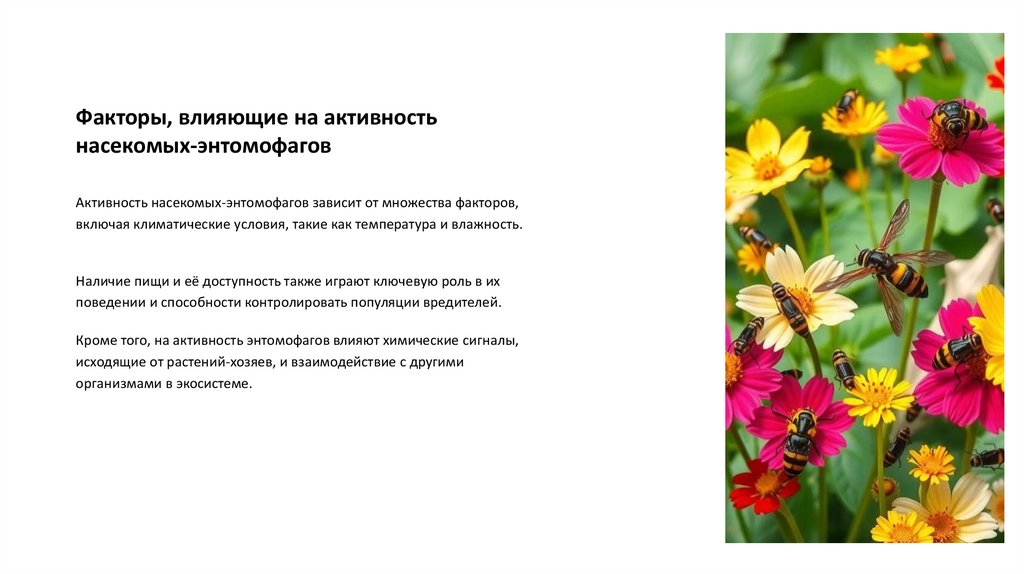 Факторы, влияющие на активность насекомых-энтомофагов

Активность насекомых-энтомофагов зависит от множества факторов, включая климатические условия, такие как температура и влажность.

Наличие пищи и её доступность также играют ключевую роль в их поведении и способности контролировать популяции вредителей.

Кроме того, на активность энтомофагов влияют химические сигналы, исходящие от растений-хозяев, и взаимодействие с другими организмами в экосистеме.